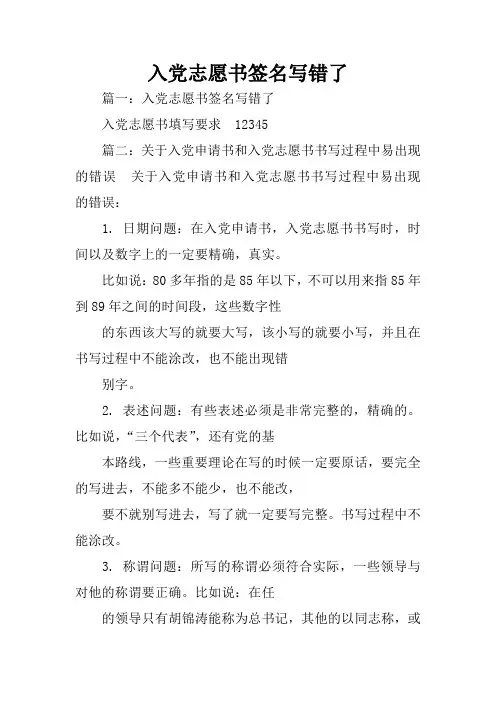 入党志愿书签名写错了

篇一：入党志愿书签名写错了

入党志愿书填写要求 12345

篇二：关于入党申请书和入党志愿书书写过程中易出现的错误 关于入党申请书和入党志愿书书写过程中易出现的错误：

1. 日期问题：在入党申请书，入党志愿书书写时，时间以及数字上的一定要精确，真实。

比如说：80多年指的是85年以下，不可以用来指85年到89年之间的时间段，这些数字性

的东西该大写的就要大写，该小写的就要小写，并且在书写过程中不能涂改，也不能出现错

别字。

2. 表述问题：有些表述必须是非常完整的，精确的。比如说，“三个代表”，还有党的基

本路线，一些重要理论在写的时候一定要原话，要完全的写进去，不能多不能少，也不能改，

要不就别写进去，写了就一定要写完整。书写过程中不能涂改。

3. 称谓问题：所写的称谓必须符合实际，一些领导与对他的称谓要正确。比如说：在任

的领导只有胡锦涛能称为总书记，其他的以同志称，或